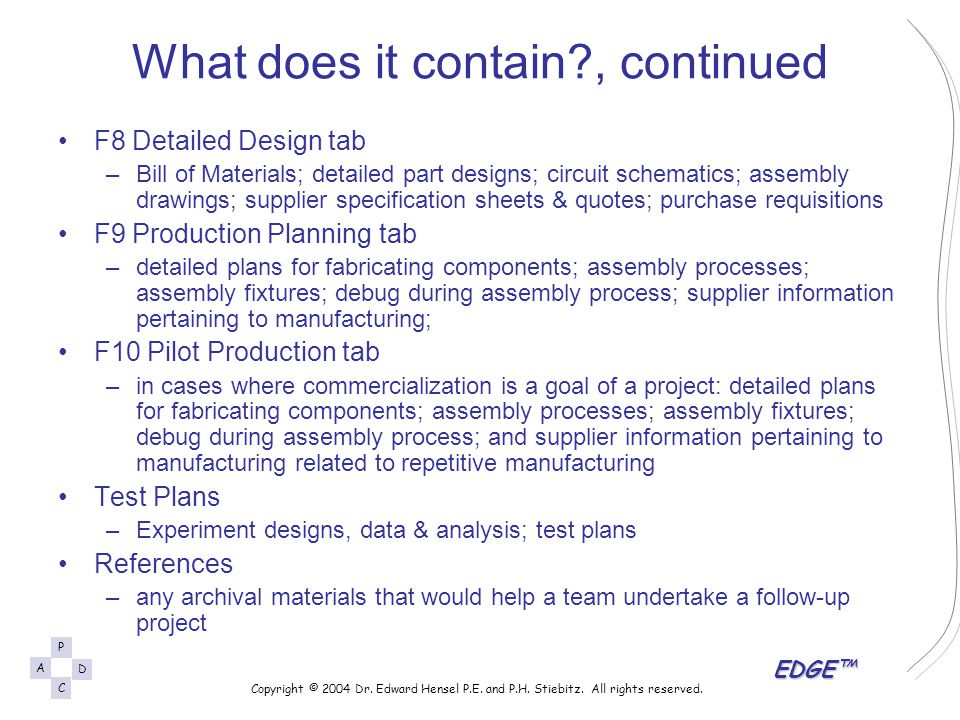 What does it contain?, continued

• F8 Detailed Design tab
– Bill of Materials; detailed part designs; circuit schematics; assembly drawings; supplier specification sheets & quotes; purchase requisitions

• F9 Production Planning tab
– detailed plans for fabricating components; assembly processes; assembly fixtures; debug during assembly process; supplier information pertaining to manufacturing;

• F10 Pilot Production tab
– in cases where commercialization is a goal of a project: detailed plans for fabricating components; assembly processes; assembly fixtures; debug during assembly process; and supplier information pertaining to manufacturing related to repetitive manufacturing

• Test Plans
– Experiment designs, data & analysis; test plans

• References
– any archival materials that would help a team undertake a follow-up project

P
A D
C

EDGE™

Copyright © 2004 Dr. Edward Hensel P.E. and P.H. Stiebitz. All rights reserved.